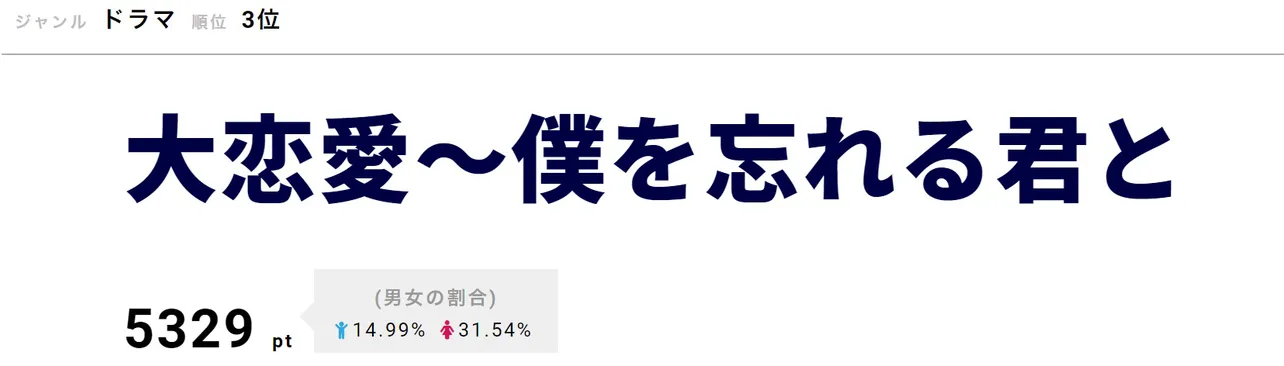 ジャンル ドラマ 順位 3位

大恋愛～僕を忘れる君と

5329 pt

(男女の割合)
14.99% 31.54%